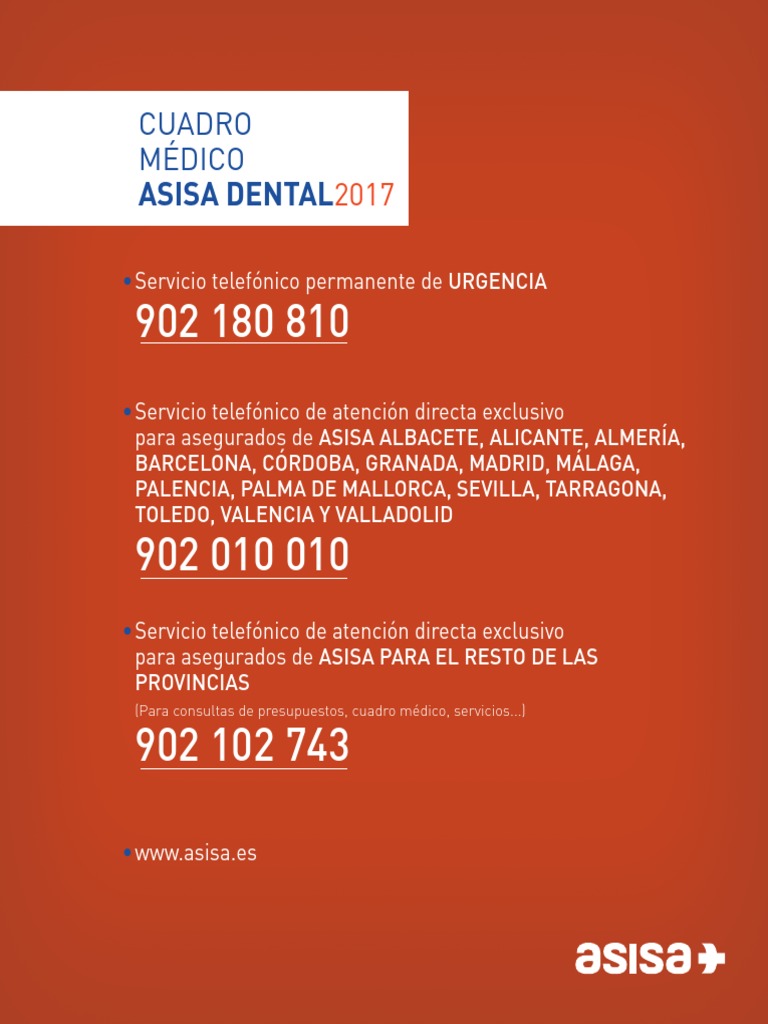 CUADRO
MÉDICO
ASISA DENTAL2017

• Servicio telefónico permanente de URGENCIA

902 180 810

• Servicio telefónico de atención directa exclusivo para asegurados de ASISA ALBACETE, ALICANTE, ALMERÍA, BARCELONA, CÓRDOBA, GRANADA, MADRID, MÁLAGA, PALENCIA, PALMA DE MALLORCA, SEVILLA, TARRAGONA, TOLEDO, VALENCIA Y VALLADOLID

902 010 010

• Servicio telefónico de atención directa exclusivo para asegurados de ASISA PARA EL RESTO DE LAS PROVINCIAS

(Para consultas de presupuestos, cuadro médico, servicios...)

902 102 743

• www.asisa.es

asisa